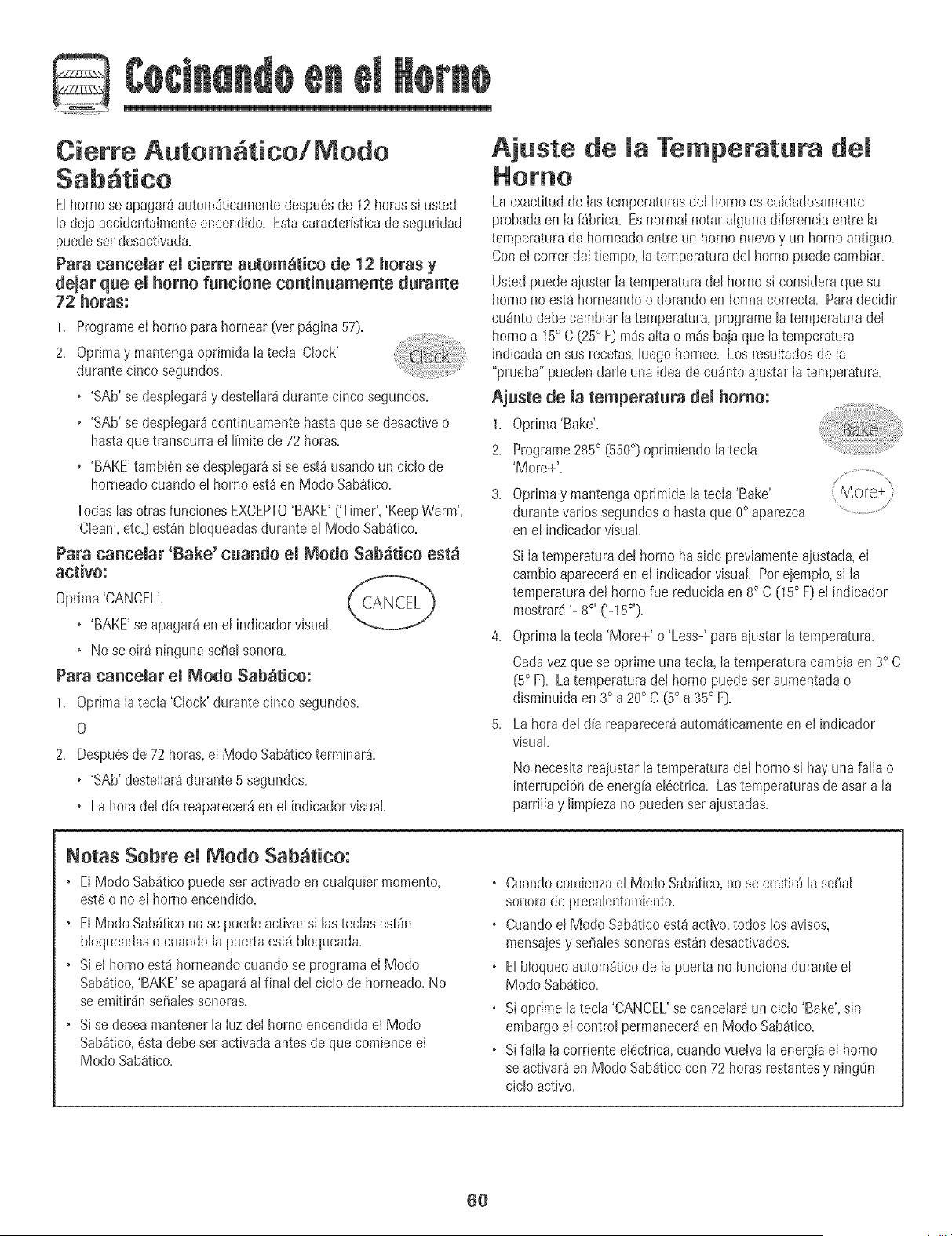 Cocinando en el Horno

Cierre Automático/Modo Sabático

El horno se apagará automáticamente después de 12 horas si usted lo deja accidentalmente encendido. Esta característica de seguridad puede ser desactivada.

Para cancelar el cierre automático de 12 horas y dejar que el horno funcione continuamente durante 72 horas:

1. Programe el horno para hornear (ver página 57).

2. Oprima y mantenga oprimida la tecla 'Clock' durante cinco segundos.

Clock

• 'SAb' se desplegará y destellará durante cinco segundos.

• 'SAb' se desplegará continuamente hasta que se desactive o hasta que transcurra el límite de 72 horas.

• 'BAKE' también se desplegará si se está usando un ciclo de horneado cuando el horno está en Modo Sabático.

Todas las otras funciones EXCEPTO 'BAKE' ('Timer', 'Keep Warm', 'Clean', etc.) están bloqueadas durante el Modo Sabático.

Para cancelar 'Bake' cuando el Modo Sabático está activo:

Oprima 'CANCEL'.

CANCEL

• 'BAKE' se apagará en el indicador visual.

• No se oirá ninguna señal sonora.

Para cancelar el Modo Sabático:

1. Oprima la tecla 'Clock' durante cinco segundos.

O

2. Después de 72 horas, el Modo Sabático terminará.

• 'SAb' destellará durante 5 segundos.

• La hora del día reaparecerá en el indicador visual.

Ajuste de la Temperatura del Horno

La exactitud de las temperaturas del horno es cuidadosamente probada en la fábrica. Es normal notar alguna diferencia entre la temperatura de horneado entre un horno nuevo y un horno antiguo. Con el correr del tiempo, la temperatura del horno puede cambiar.

Usted puede ajustar la temperatura del horno si considera que su horno no está horneando o dorando en forma correcta. Para decidir cuánto debe cambiar la temperatura, programe la temperatura del horno a 15° C (25° F) más alta o más baja que la temperatura indicada en sus recetas, luego hornee. Los resultados de la "prueba" pueden darle una idea de cuánto ajustar la temperatura.

Ajuste de la temperatura del horno:

1. Oprima 'Bake'.

Bake

2. Programe 285° (550°) oprimiendo la tecla 'More+'.

More+

3. Oprima y mantenga oprimida la tecla 'Bake' durante varios segundos o hasta que 0° aparezca en el indicador visual.

Si la temperatura del horno ha sido previamente ajustada, el cambio aparecerá en el indicador visual. Por ejemplo, si la temperatura del horno fue reducida en 8° C (15° F) el indicador mostrará '- 8°' ('-15°').

4. Oprima la tecla 'More+' o 'Less-' para ajustar la temperatura.

Cada vez que se oprime una tecla, la temperatura cambia en 3° C (5° F). La temperatura del horno puede ser aumentada o disminuida en 3° a 20° C (5° a 35° F).

5. La hora del día reaparecerá automáticamente en el indicador visual.

No necesita reajustar la temperatura del horno si hay una falla o interrupción de energía eléctrica. Las temperaturas de asar a la parrilla y limpieza no pueden ser ajustadas.

Notas Sobre el Modo Sabático:

• El Modo Sabático puede ser activado en cualquier momento, esté o no el horno encendido.

• El Modo Sabático no se puede activar si las teclas están bloqueadas o cuando la puerta está bloqueada.

• Si el horno está horneando cuando se programa el Modo Sabático, 'BAKE' se apagará al final del ciclo de horneado. No se emitirán señales sonoras.

• Si se desea mantener la luz del horno encendida el Modo Sabático, ésta debe ser activada antes de que comience el Modo Sabático.

• Cuando comienza el Modo Sabático, no se emitirá la señal sonora de precalentamiento.

• Cuando el Modo Sabático está activo, todos los avisos, mensajes y señales sonoras están desactivados.

• El bloqueo automático de la puerta no funciona durante el Modo Sabático.

• Si oprime la tecla 'CANCEL' se cancelará un ciclo 'Bake', sin embargo el control permanecerá en Modo Sabático.

• Si falla la corriente eléctrica, cuando vuelva la energía el horno se activará en Modo Sabático con 72 horas restantes y ningún ciclo activo.

60